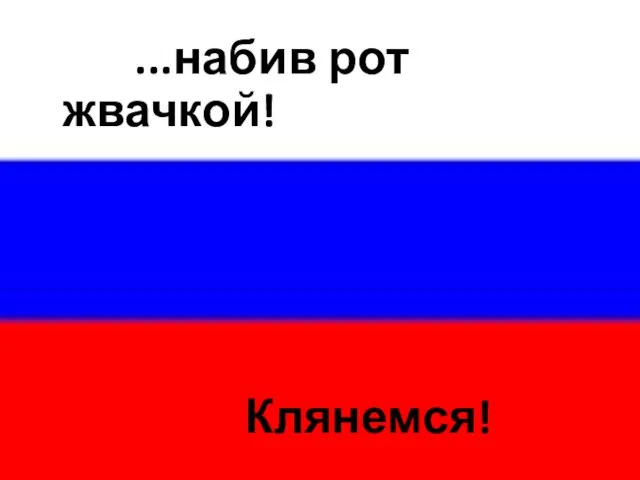 ...набив рот жвачкой!

Клянемся!